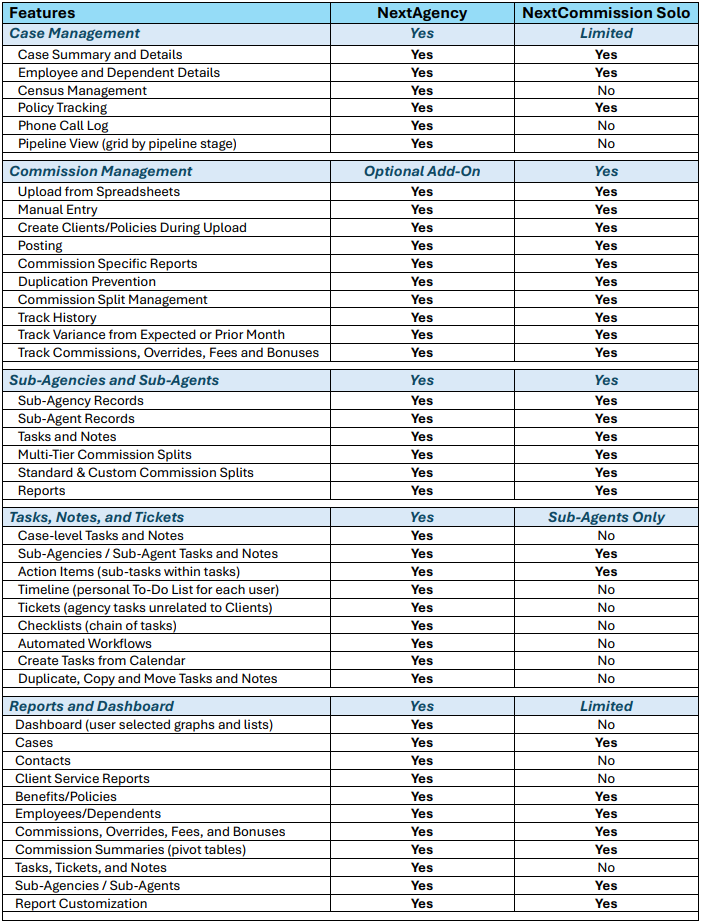 | Features | NextAgency | NextCommission Solo |
|---|---|---|
| Case Management | Yes | Limited |
| Case Summary and Details | Yes | Yes |
| Employee and Dependent Details | Yes | Yes |
| Census Management | Yes | No |
| Policy Tracking | Yes | Yes |
| Phone Call Log | Yes | No |
| Pipeline View (grid by pipeline stage) | Yes | No |
| Commission Management | Optional Add-On | Yes |
| Upload from Spreadsheets | Yes | Yes |
| Manual Entry | Yes | Yes |
| Create Clients/Policies During Upload | Yes | Yes |
| Posting | Yes | Yes |
| Commission Specific Reports | Yes | Yes |
| Duplication Prevention | Yes | Yes |
| Commission Split Management | Yes | Yes |
| Track History | Yes | Yes |
| Track Variance from Expected or Prior Month | Yes | Yes |
| Track Commissions, Overrides, Fees and Bonuses | Yes | Yes |
| Sub-Agencies and Sub-Agents | Yes | Yes |
| Sub-Agency Records | Yes | Yes |
| Sub-Agent Records | Yes | Yes |
| Tasks and Notes | Yes | Yes |
| Multi-Tier Commission Splits | Yes | Yes |
| Standard & Custom Commission Splits | Yes | Yes |
| Reports | Yes | Yes |
| Tasks, Notes, and Tickets | Yes | Sub-Agents Only |
| Case-level Tasks and Notes | Yes | No |
| Sub-Agencies / Sub-Agent Tasks and Notes | Yes | Yes |
| Action Items (sub-tasks within tasks) | Yes | Yes |
| Timeline (personal To-Do List for each user) | Yes | No |
| Tickets (agency tasks unrelated to Clients) | Yes | No |
| Checklists (chain of tasks) | Yes | No |
| Automated Workflows | Yes | No |
| Create Tasks from Calendar | Yes | No |
| Duplicate, Copy and Move Tasks and Notes | Yes | No |
| Reports and Dashboard | Yes | Limited |
| Dashboard (user selected graphs and lists) | Yes | No |
| Cases | Yes | Yes |
| Contacts | Yes | No |
| Client Service Reports | Yes | No |
| Benefits/Policies | Yes | Yes |
| Employees/Dependents | Yes | Yes |
| Commissions, Overrides, Fees, and Bonuses | Yes | Yes |
| Commission Summaries (pivot tables) | Yes | Yes |
| Tasks, Tickets, and Notes | Yes | No |
| Sub-Agencies / Sub-Agents | Yes | Yes |
| Report Customization | Yes | Yes |